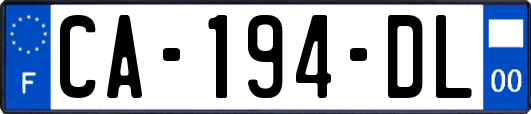 F
CA-194-DL
00